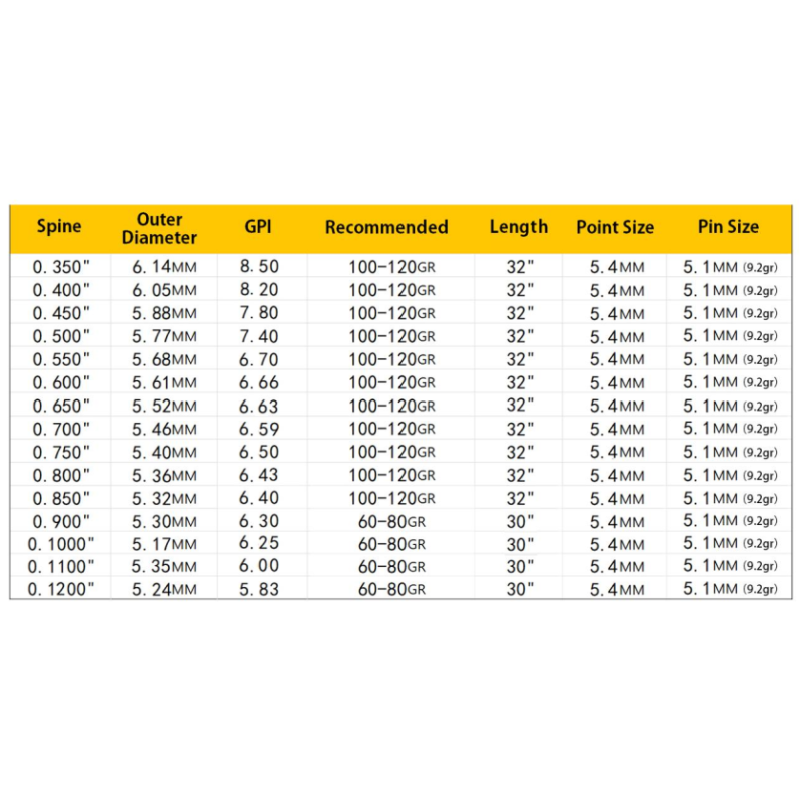 | Spine | Outer Diameter | GPI | Recommended | Length | Point Size | Pin Size |
|---|---|---|---|---|---|---|
| 0. 350" | 6. 14MM | 8. 50 | 100-120GR | 32" | 5. 4MM | 5. 1MM (9.2gr) |
| 0. 400" | 6. 05MM | 8. 20 | 100-120GR | 32" | 5. 4MM | 5. 1MM (9.2gr) |
| 0. 450" | 5. 88MM | 7. 80 | 100-120GR | 32" | 5. 4MM | 5. 1MM (9.2gr) |
| 0. 500" | 5. 77MM | 7. 40 | 100-120GR | 32" | 5. 4MM | 5. 1MM (9.2gr) |
| 0. 550" | 5. 68MM | 6. 70 | 100-120GR | 32" | 5. 4MM | 5. 1MM (9.2gr) |
| 0. 600" | 5. 61MM | 6. 66 | 100-120GR | 32" | 5. 4MM | 5. 1MM (9.2gr) |
| 0. 650" | 5. 52MM | 6. 63 | 100-120GR | 32" | 5. 4MM | 5. 1MM (9.2gr) |
| 0. 700" | 5. 46MM | 6. 59 | 100-120GR | 32" | 5. 4MM | 5. 1MM (9.2gr) |
| 0. 750" | 5. 40MM | 6. 50 | 100-120GR | 32" | 5. 4MM | 5. 1MM (9.2gr) |
| 0. 800" | 5. 36MM | 6. 43 | 100-120GR | 32" | 5. 4MM | 5. 1MM (9.2gr) |
| 0. 850" | 5. 32MM | 6. 40 | 100-120GR | 32" | 5. 4MM | 5. 1MM (9.2gr) |
| 0. 900" | 5. 30MM | 6. 30 | 60-80GR | 30" | 5. 4MM | 5. 1MM (9.2gr) |
| 0. 1000" | 5. 17MM | 6. 25 | 60-80GR | 30" | 5. 4MM | 5. 1MM (9.2gr) |
| 0. 1100" | 5. 35MM | 6. 00 | 60-80GR | 30" | 5. 4MM | 5. 1MM (9.2gr) |
| 0. 1200" | 5. 24MM | 5. 83 | 60-80GR | 30" | 5. 4MM | 5. 1MM (9.2gr) |